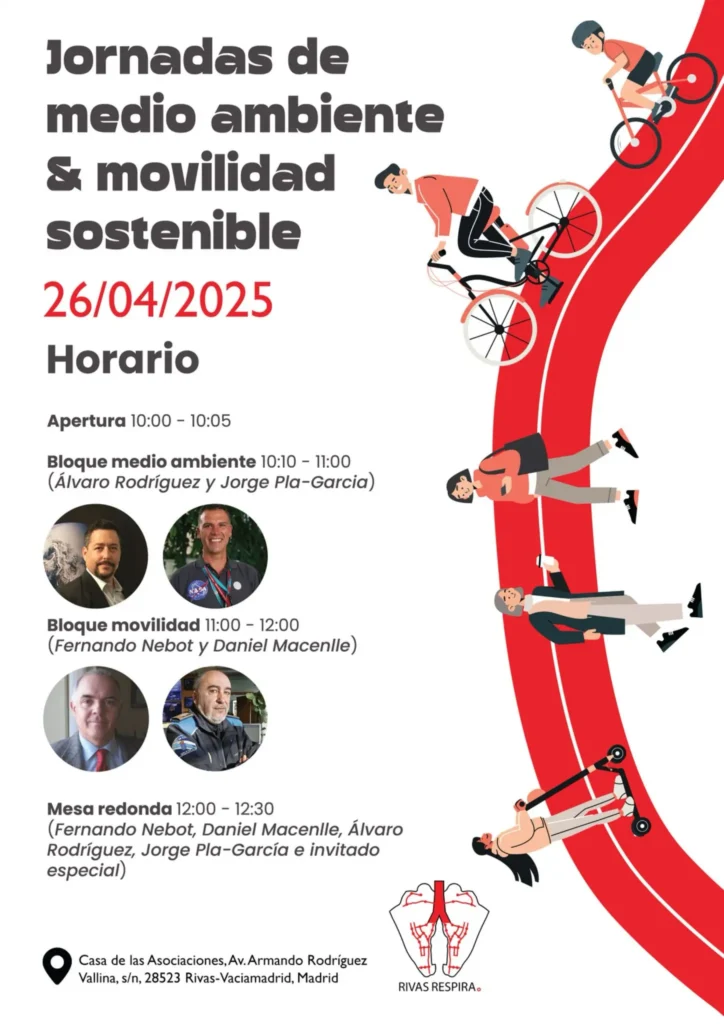 Jornadas de medio ambiente & movilidad sostenible

26/04/2025

Horario

Apertura 10:00 - 10:05

Bloque medio ambiente 10:10 - 11:00
(Álvaro Rodríguez y Jorge Pla-Garcia)

Bloque movilidad 11:00 - 12:00
(Fernando Nebot y Daniel Macenlle)

Mesa redonda 12:00 - 12:30
(Fernando Nebot, Daniel Macenlle, Álvaro Rodríguez, Jorge Pla-García e invitado especial)

Casa de las Asociaciones, Av. Armando Rodríguez Vallina, s/n, 28523 Rivas-Vaciamadrid, Madrid

RIVAS RESPIRA